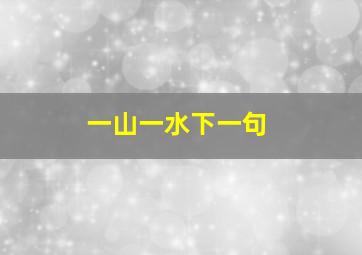 一山一水下一句